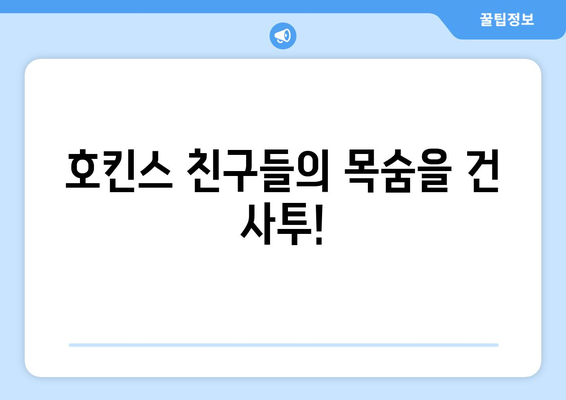 꿀팁정보

호킨스 친구들의 목숨을 건 사투!